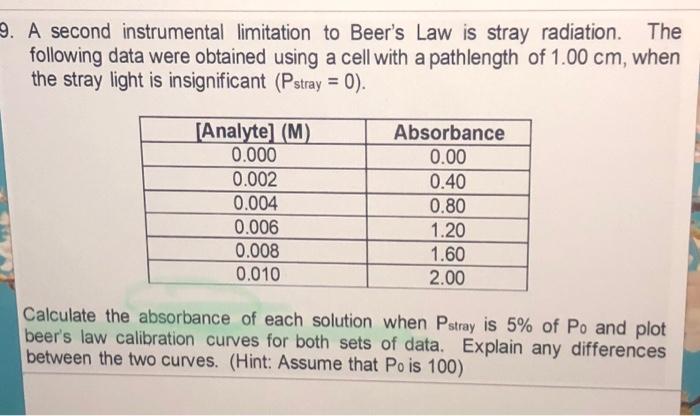 9. A second instrumental limitation to Beer's Law is stray radiation. The following data were obtained using a cell with a pathlength of 1.00 cm, when the stray light is insignificant ($P_{stray} = 0$).

| [Analyte] (M) | Absorbance |
|---|---|
| 0.000 | 0.00 |
| 0.002 | 0.40 |
| 0.004 | 0.80 |
| 0.006 | 1.20 |
| 0.008 | 1.60 |
| 0.010 | 2.00 |

Calculate the absorbance of each solution when $P_{stray}$ is 5% of $P_0$ and plot beer's law calibration curves for both sets of data. Explain any differences between the two curves. (Hint: Assume that $P_0$ is 100)